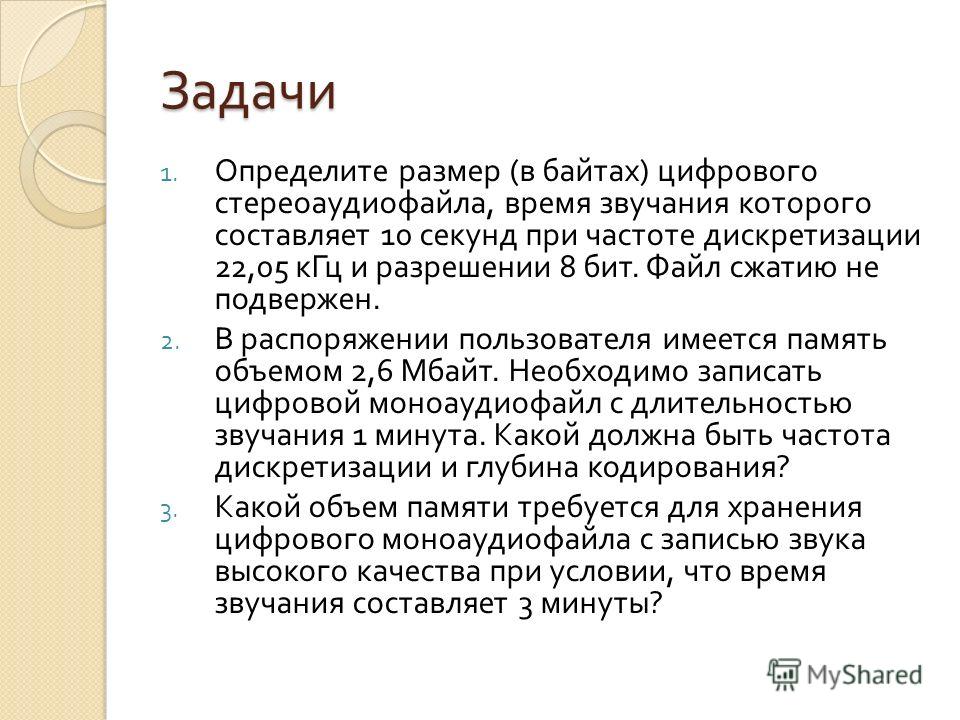 Задачи

1. Определите размер (в байтах) цифрового стереоаудиофайла, время звучания которого составляет 10 секунд при частоте дискретизации 22,05 кГц и разрешении 8 бит. Файл сжатию не подвержен.

2. В распоряжении пользователя имеется память объемом 2,6 Мбайт. Необходимо записать цифровой моноаудиофайл с длительностью звучания 1 минута. Какой должна быть частота дискретизации и глубина кодирования?

3. Какой объем памяти требуется для хранения цифрового моноаудиофайла с записью звука высокого качества при условии, что время звучания составляет 3 минуты?

MyShared